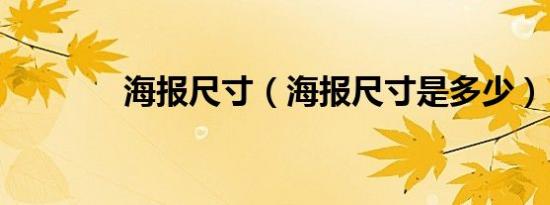 海报尺寸（海报尺寸是多少）